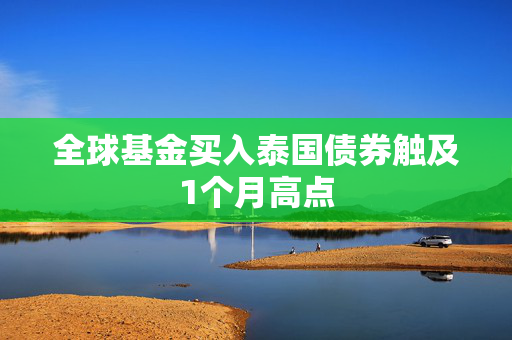 全球基金买入泰国债券触及1个月高点